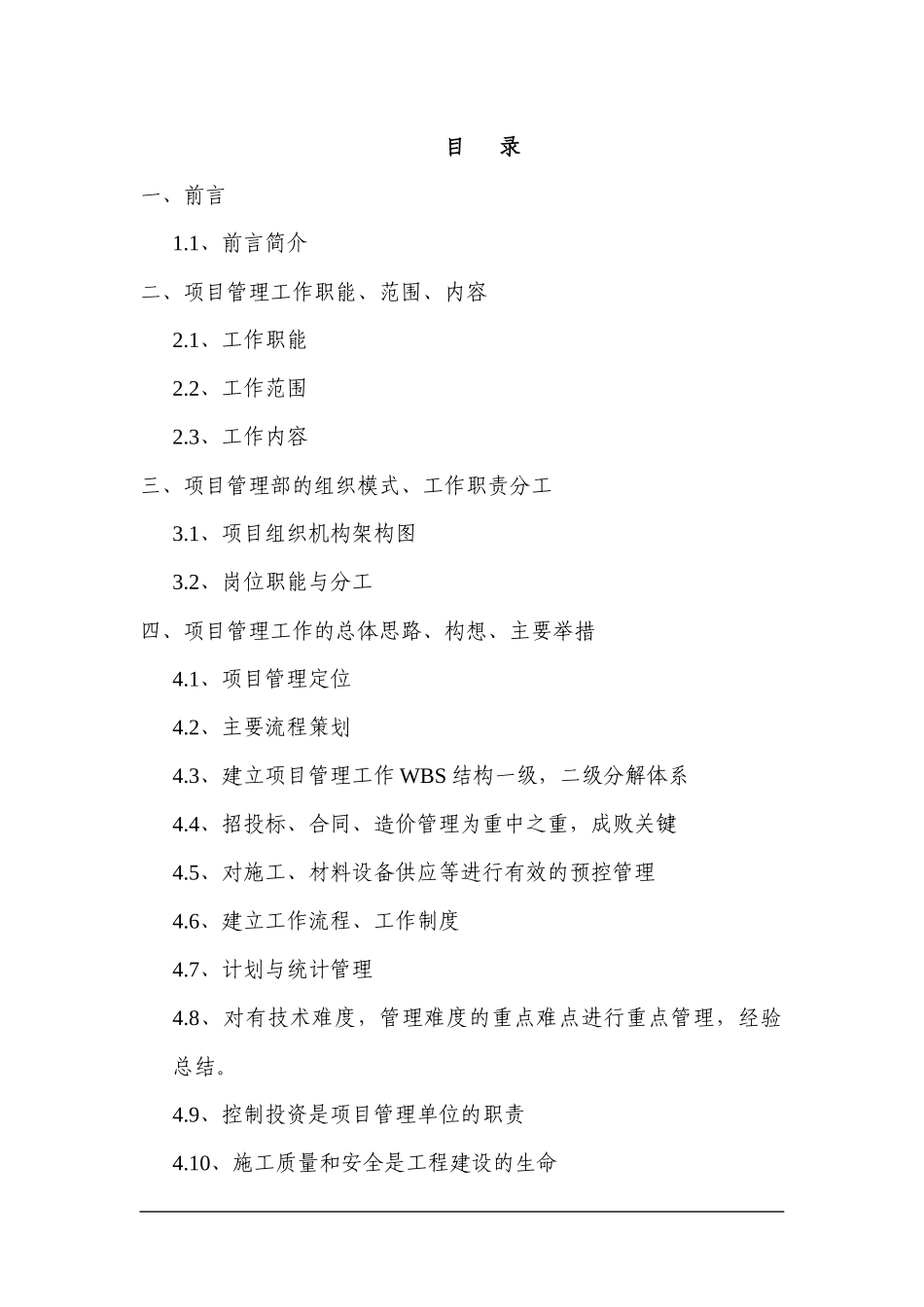 目 录

一、前言

1.1、前言简介

二、项目管理工作职能、范围、内容

2.1、工作职能

2.2、工作范围

2.3、工作内容

三、项目管理部的组织模式、工作职责分工

3.1、项目组织机构架构图

3.2、岗位职能与分工

四、项目管理工作的总体思路、构想、主要举措

4.1、项目管理定位

4.2、主要流程策划

4.3、建立项目管理工作 WBS 结构一级，二级分解体系

4.4、招投标、合同、造价管理为重中之重，成败关键

4.5、对施工、材料设备供应等进行有效的预控管理

4.6、建立工作流程、工作制度

4.7、计划与统计管理

4.8、对有技术难度，管理难度的重点难点进行重点管理，经验总结。

4.9、控制投资是项目管理单位的职责

4.10、施工质量和安全是工程建设的生命